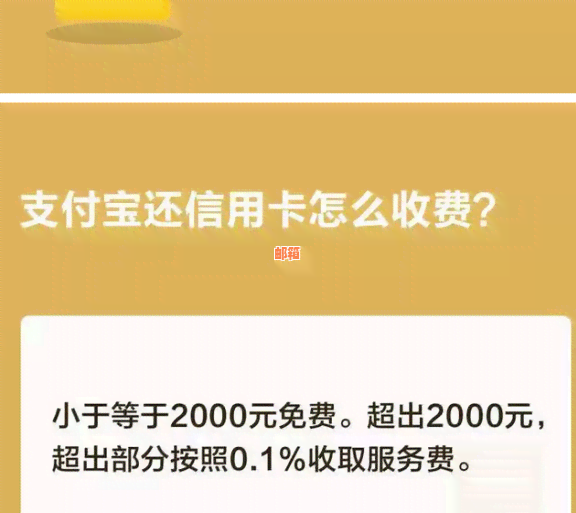 支付宝还信用卡怎么收费?

邮箱

小于等于2000元免费。超出2000元，超出部分按照0.1%收取服务费。